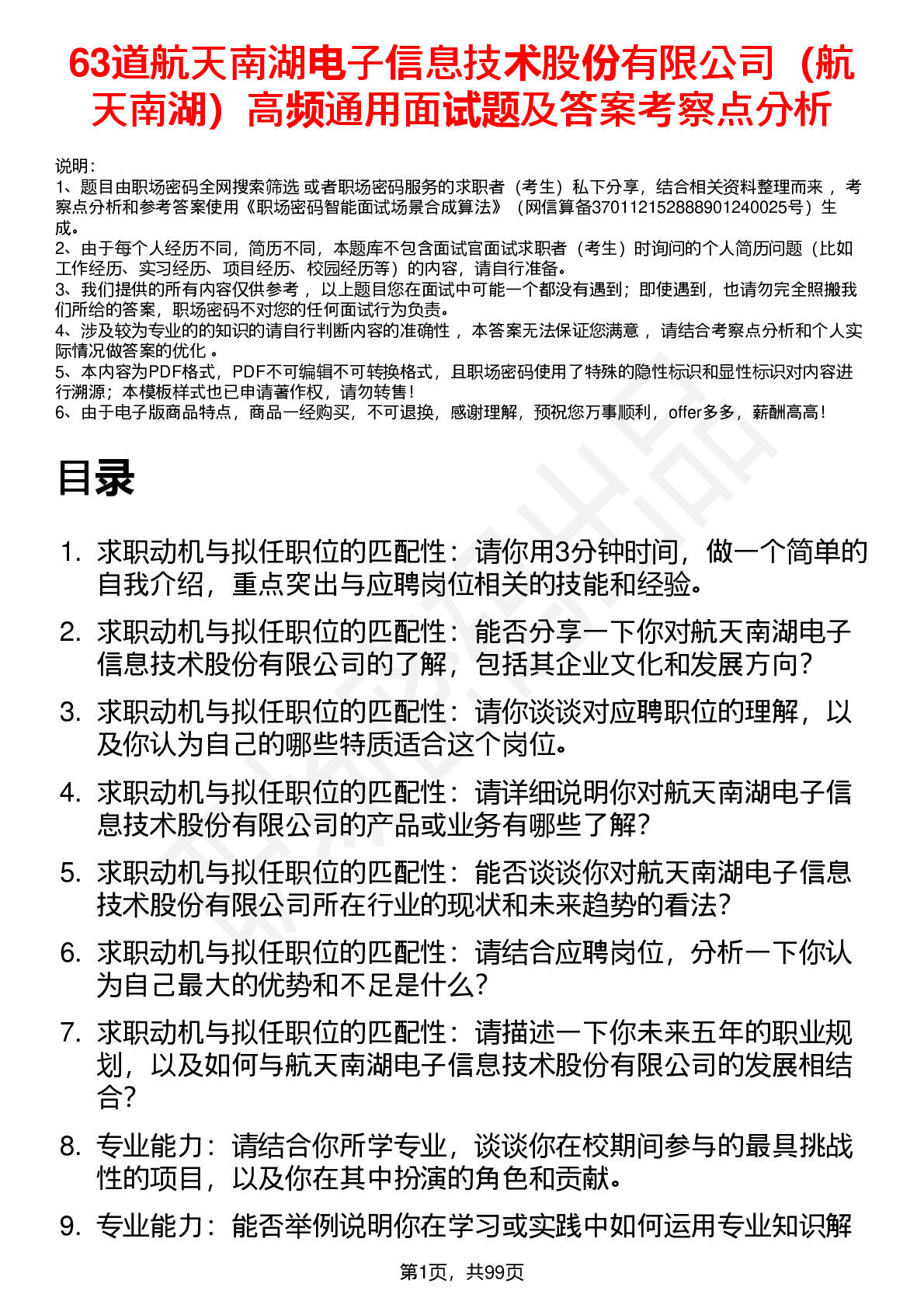 63道航天南湖电子信息技术股份有限公司（航天南湖）高频通用面试题及答案考察点分析

说明：
1、题目由职场密码全网搜索筛选 或者职场密码服务的求职者（考生）私下分享，结合相关资料整理而来 ，考察点分析和参考答案使用《职场密码智能面试场景合成算法》（网信算备370112152888901240025号）生成。
2、由于每个人经历不同，简历不同，本题库不包含面试官面试求职者（考生）时询问的个人简历问题（比如工作经历、实习经历、项目经历、校园经历等）的内容，请自行准备。
3、我们提供的所有内容仅供参考 ，以上题目您在面试中可能一个都没有遇到；即使遇到，也请勿完全照搬我们所给的答案，职场密码不对您的任何面试行为负责。
4、涉及较为专业的的知识的请自行判断内容的准确性 ，本答案无法保证您满意 ，请结合考察点分析和个人实际情况做答案的优化 。
5、本内容为PDF格式，PDF不可编辑不可转换格式，且职场密码使用了特殊的隐性标识和显性标识对内容进行溯源；本模板样式也已申请著作权，请勿转售！
6、由于电子版商品特点，商品一经购买，不可退换，感谢理解，预祝您万事顺利，offer多多，薪酬高高！

目录

1. 求职动机与拟任职位的匹配性：请你用3分钟时间，做一个简单的自我介绍，重点突出与应聘岗位相关的技能和经验。
2. 求职动机与拟任职位的匹配性：能否分享一下你对航天南湖电子信息技术股份有限公司的了解，包括其企业文化和发展方向？
3. 求职动机与拟任职位的匹配性：请你谈谈对应聘职位的理解，以及你认为自己的哪些特质适合这个岗位。
4. 求职动机与拟任职位的匹配性：请详细说明你对航天南湖电子信息技术股份有限公司的产品或业务有哪些了解？
5. 求职动机与拟任职位的匹配性：能否谈谈你对航天南湖电子信息技术股份有限公司所在行业的现状和未来趋势的看法？
6. 求职动机与拟任职位的匹配性：请结合应聘岗位，分析一下你认为自己最大的优势和不足是什么？
7. 求职动机与拟任职位的匹配性：请描述一下你未来五年的职业规划，以及如何与航天南湖电子信息技术股份有限公司的发展相结合？
8. 专业能力：请结合你所学专业，谈谈你在校期间参与的最具挑战性的项目，以及你在其中扮演的角色和贡献。
9. 专业能力：能否举例说明你在学习或实践中如何运用专业知识解

第1页，共99页